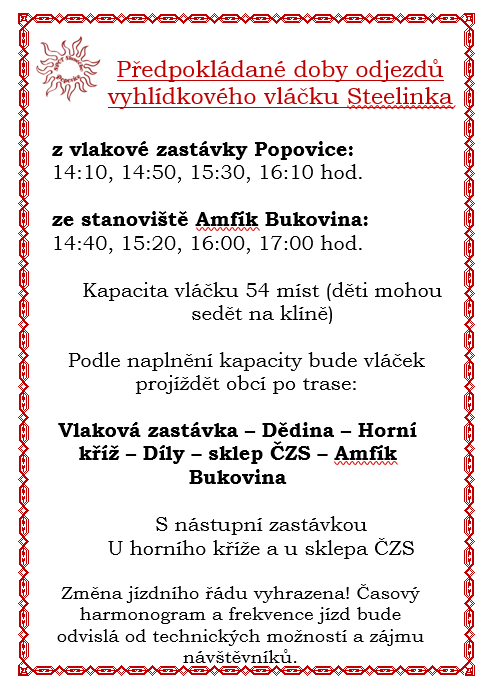 Předpokládané doby odjezdů vyhlídkového vláčku Steelinka

z vlakové zastávky Popovice:
14:10, 14:50, 15:30, 16:10 hod.

ze stanoviště Amfík Bukovina:
14:40, 15:20, 16:00, 17:00 hod.

Kapacita vláčku 54 míst (děti mohou sedět na klíně)

Podle naplnění kapacity bude vláček projíždět obcí po trase:

Vlaková zastávka – Dědina – Horní kříž – Díly – sklep ČZS – Amfík Bukovina

S nástupní zastávkou
U horního kříže a u sklepa ČZS

Změna jízdního řádu vyhrazena! Časový harmonogram a frekvence jízd bude odvislá od technických možností a zájmu návštěvníků.